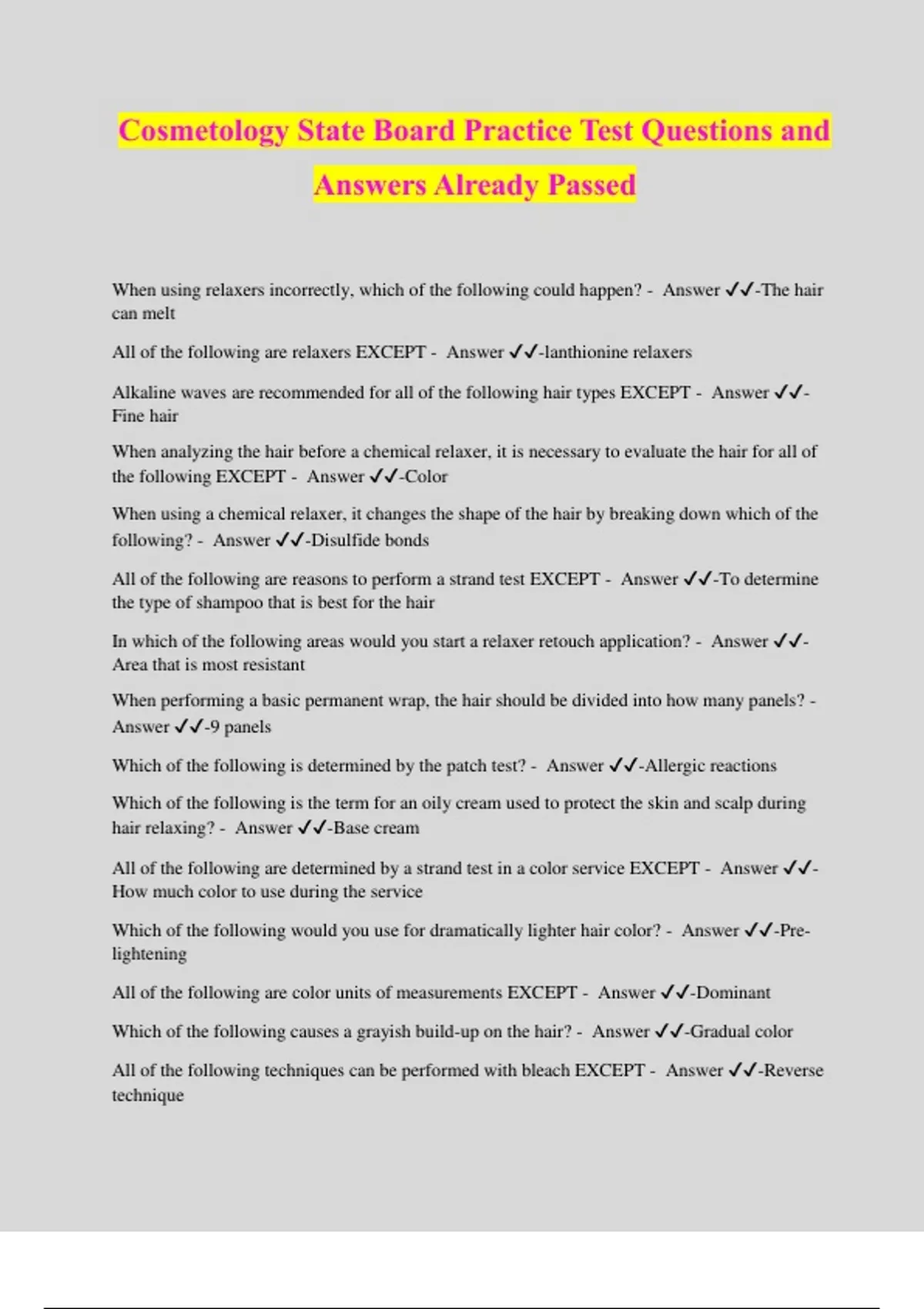 Cosmetology State Board Practice Test Questions and Answers Already Passed

When using relaxers incorrectly, which of the following could happen? - Answer ✓✓-The hair can melt

All of the following are relaxers EXCEPT - Answer ✓✓-lanthionine relaxers

Alkaline waves are recommended for all of the following hair types EXCEPT - Answer ✓✓-Fine hair

When analyzing the hair before a chemical relaxer, it is necessary to evaluate the hair for all of the following EXCEPT - Answer ✓✓-Color

When using a chemical relaxer, it changes the shape of the hair by breaking down which of the following? - Answer ✓✓-Disulfide bonds

All of the following are reasons to perform a strand test EXCEPT - Answer ✓✓-To determine the type of shampoo that is best for the hair

In which of the following areas would you start a relaxer retouch application? - Answer ✓✓-Area that is most resistant

When performing a basic permanent wrap, the hair should be divided into how many panels? - Answer ✓✓-9 panels

Which of the following is determined by the patch test? - Answer ✓✓-Allergic reactions

Which of the following is the term for an oily cream used to protect the skin and scalp during hair relaxing? - Answer ✓✓-Base cream

All of the following are determined by a strand test in a color service EXCEPT - Answer ✓✓-How much color to use during the service

Which of the following would you use for dramatically lighter hair color? - Answer ✓✓-Pre-lightening

All of the following are color units of measurements EXCEPT - Answer ✓✓-Dominant

Which of the following causes a grayish build-up on the hair? - Answer ✓✓-Gradual color

All of the following techniques can be performed with bleach EXCEPT - Answer ✓✓-Reverse technique